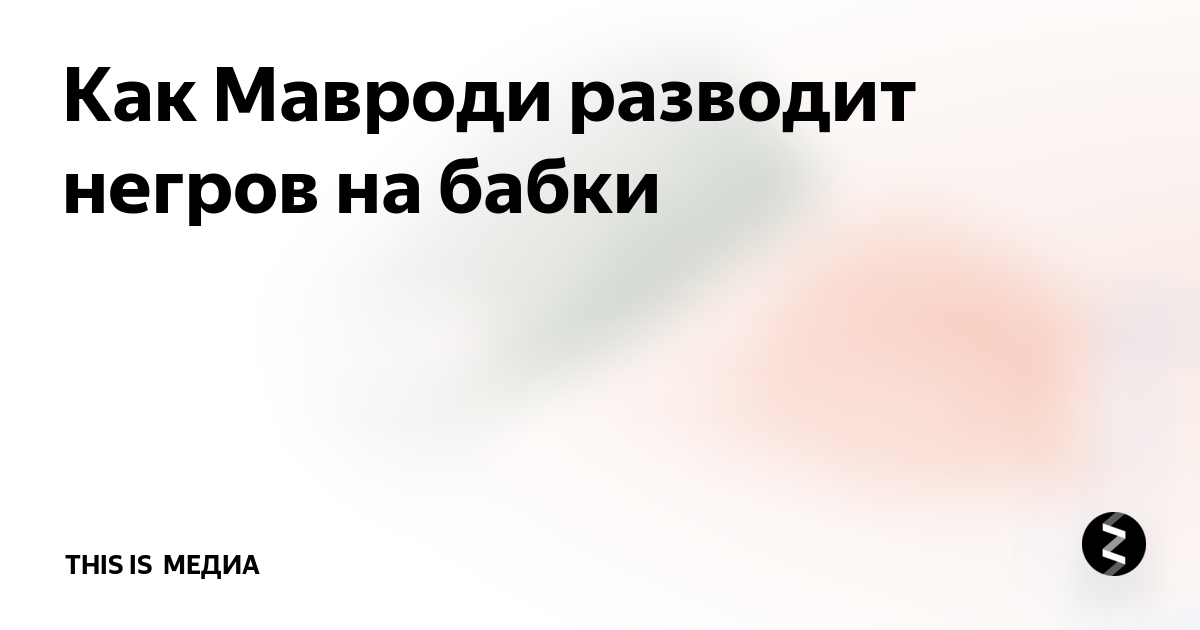 Как Мавроди разводит негров на бабки

THIS IS МЕДИА